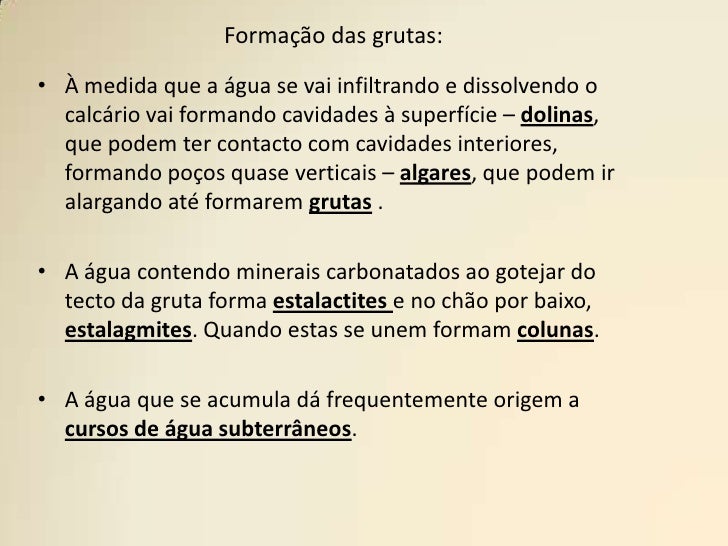 Formação das grutas:

• À medida que a água se vai infiltrando e dissolvendo o calcário vai formando cavidades à superfície – dolinas, que podem ter contacto com cavidades interiores, formando poços quase verticais – algares, que podem ir alargando até formarem grutas .

• A água contendo minerais carbonatados ao gotejar do tecto da gruta forma estalactites e no chão por baixo, estalagmites. Quando estas se unem formam colunas.

• A água que se acumula dá frequentemente origem a cursos de água subterrâneos.